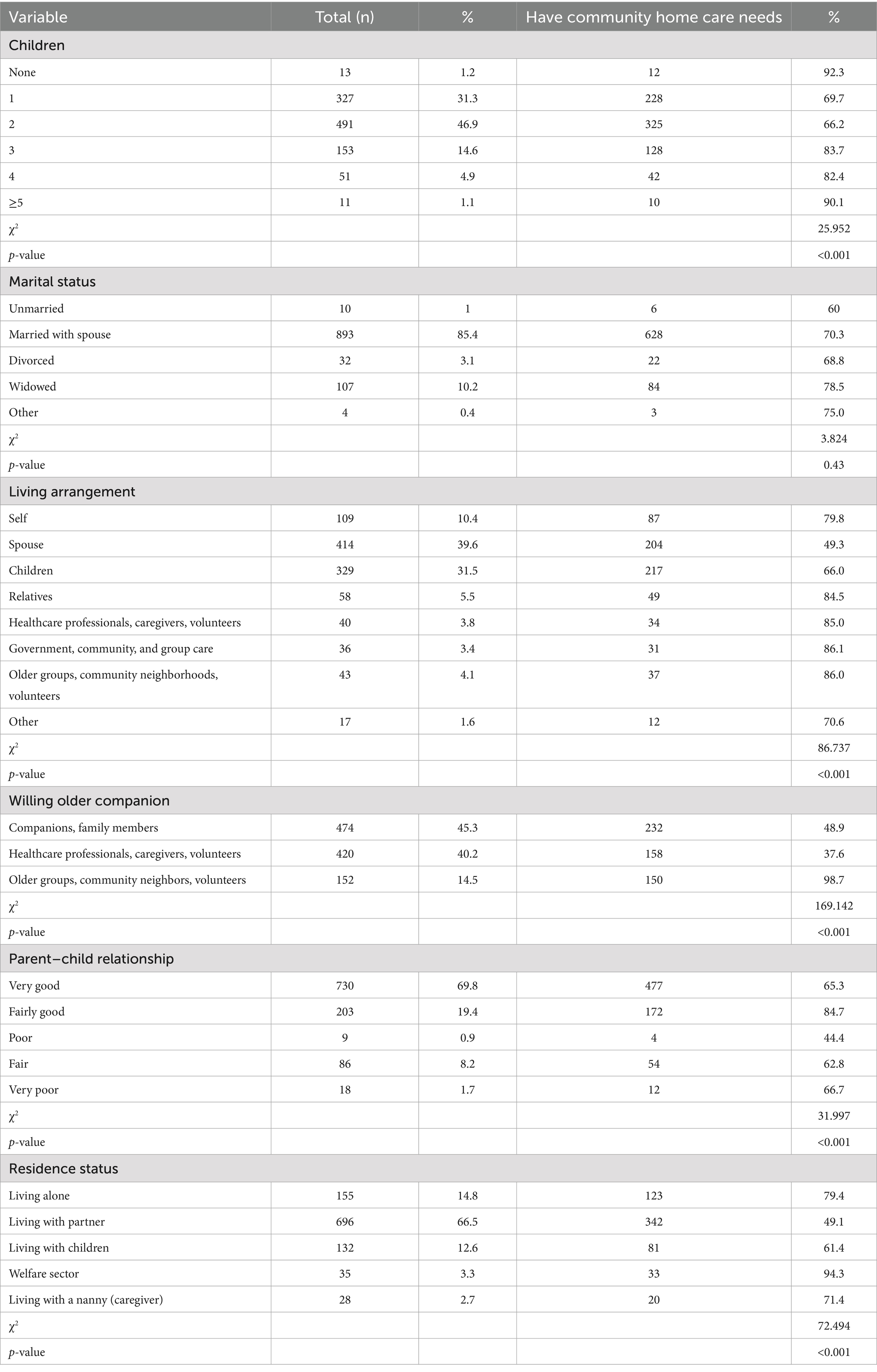 | Variable | Total (n) | % | Have community home care needs | % |
|---|---|---|---|---|
| Children | | | | |
| None | 13 | 1.2 | 12 | 92.3 |
| 1 | 327 | 31.3 | 228 | 69.7 |
| 2 | 491 | 46.9 | 325 | 66.2 |
| 3 | 153 | 14.6 | 128 | 83.7 |
| 4 | 51 | 4.9 | 42 | 82.4 |
| ≥5 | 11 | 1.1 | 10 | 90.1 |
| $\chi^2$ | | | | 25.952 |
| p-value | | | | <0.001 |
| Marital status | | | | |
| Unmarried | 10 | 1 | 6 | 60 |
| Married with spouse | 893 | 85.4 | 628 | 70.3 |
| Divorced | 32 | 3.1 | 22 | 68.8 |
| Widowed | 107 | 10.2 | 84 | 78.5 |
| Other | 4 | 0.4 | 3 | 75.0 |
| $\chi^2$ | | | | 3.824 |
| p-value | | | | 0.43 |
| Living arrangement | | | | |
| Self | 109 | 10.4 | 87 | 79.8 |
| Spouse | 414 | 39.6 | 204 | 49.3 |
| Children | 329 | 31.5 | 217 | 66.0 |
| Relatives | 58 | 5.5 | 49 | 84.5 |
| Healthcare professionals, caregivers, volunteers | 40 | 3.8 | 34 | 85.0 |
| Government, community, and group care | 36 | 3.4 | 31 | 86.1 |
| Older groups, community neighborhoods, volunteers | 43 | 4.1 | 37 | 86.0 |
| Other | 17 | 1.6 | 12 | 70.6 |
| $\chi^2$ | | | | 86.737 |
| p-value | | | | <0.001 |
| Willing older companion | | | | |
| Companions, family members | 474 | 45.3 | 232 | 48.9 |
| Healthcare professionals, caregivers, volunteers | 420 | 40.2 | 158 | 37.6 |
| Older groups, community neighbors, volunteers | 152 | 14.5 | 150 | 98.7 |
| $\chi^2$ | | | | 169.142 |
| p-value | | | | <0.001 |
| Parent–child relationship | | | | |
| Very good | 730 | 69.8 | 477 | 65.3 |
| Fairly good | 203 | 19.4 | 172 | 84.7 |
| Poor | 9 | 0.9 | 4 | 44.4 |
| Fair | 86 | 8.2 | 54 | 62.8 |
| Very poor | 18 | 1.7 | 12 | 66.7 |
| $\chi^2$ | | | | 31.997 |
| p-value | | | | <0.001 |
| Residence status | | | | |
| Living alone | 155 | 14.8 | 123 | 79.4 |
| Living with partner | 696 | 66.5 | 342 | 49.1 |
| Living with children | 132 | 12.6 | 81 | 61.4 |
| Welfare sector | 35 | 3.3 | 33 | 94.3 |
| Living with a nanny (caregiver) | 28 | 2.7 | 20 | 71.4 |
| $\chi^2$ | | | | 72.494 |
| p-value | | | | <0.001 |